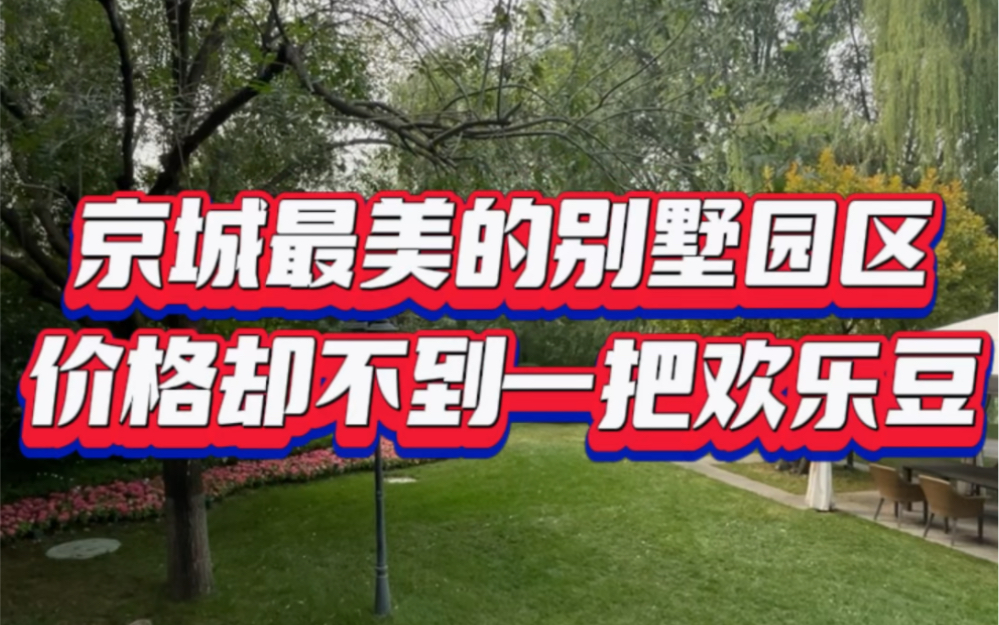 京城最美的别墅园区
价格却不到一把欢乐豆